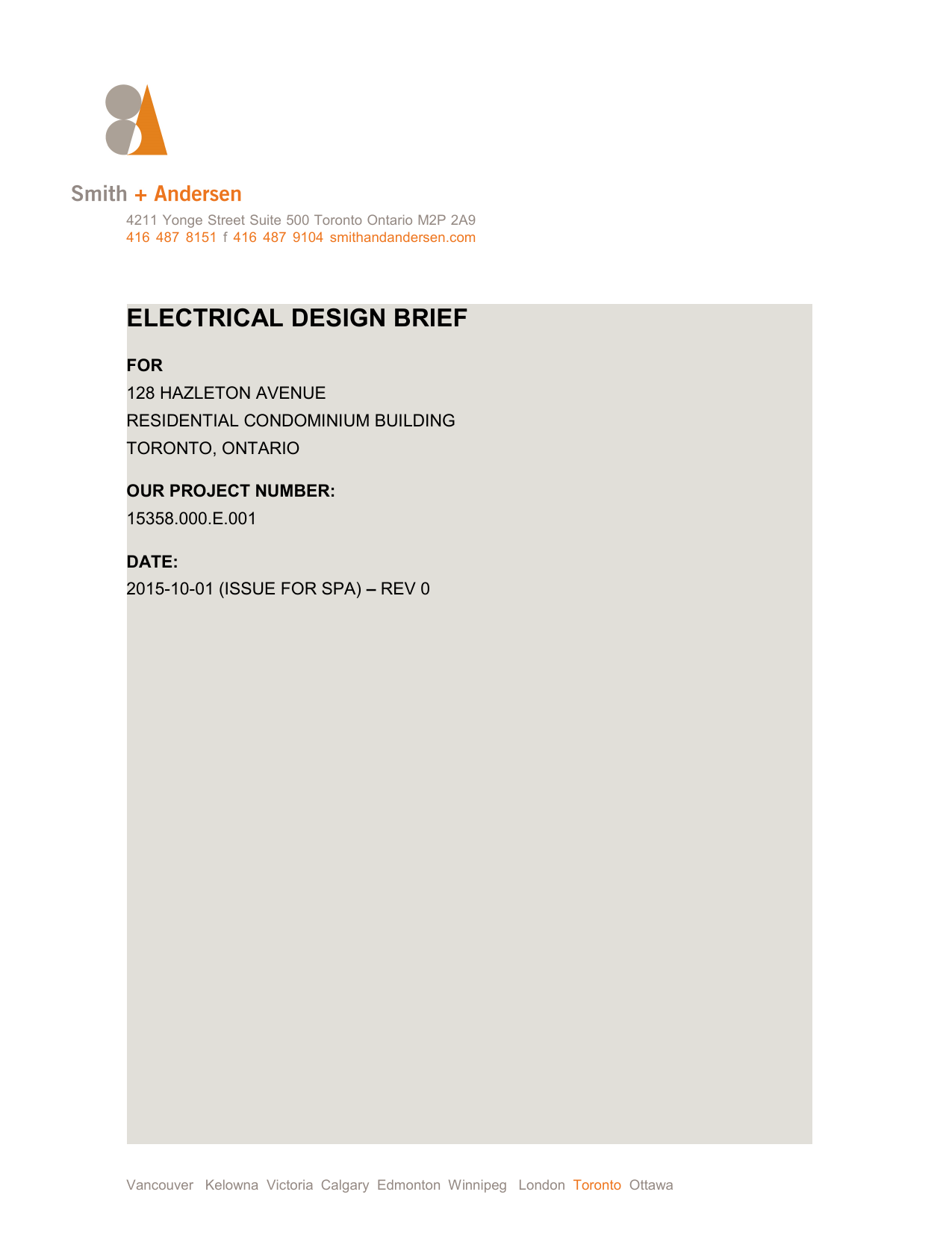 Smith + Andersen

4211 Yonge Street Suite 500 Toronto Ontario M2P 2A9
416 487 8151 f 416 487 9104 smithandandersen.com

ELECTRICAL DESIGN BRIEF

FOR
128 HAZLETON AVENUE
RESIDENTIAL CONDOMINIUM BUILDING
TORONTO, ONTARIO

OUR PROJECT NUMBER:
15358.000.E.001

DATE:
2015-10-01 (ISSUE FOR SPA) – REV 0

Vancouver Kelowna Victoria Calgary Edmonton Winnipeg London Toronto Ottawa